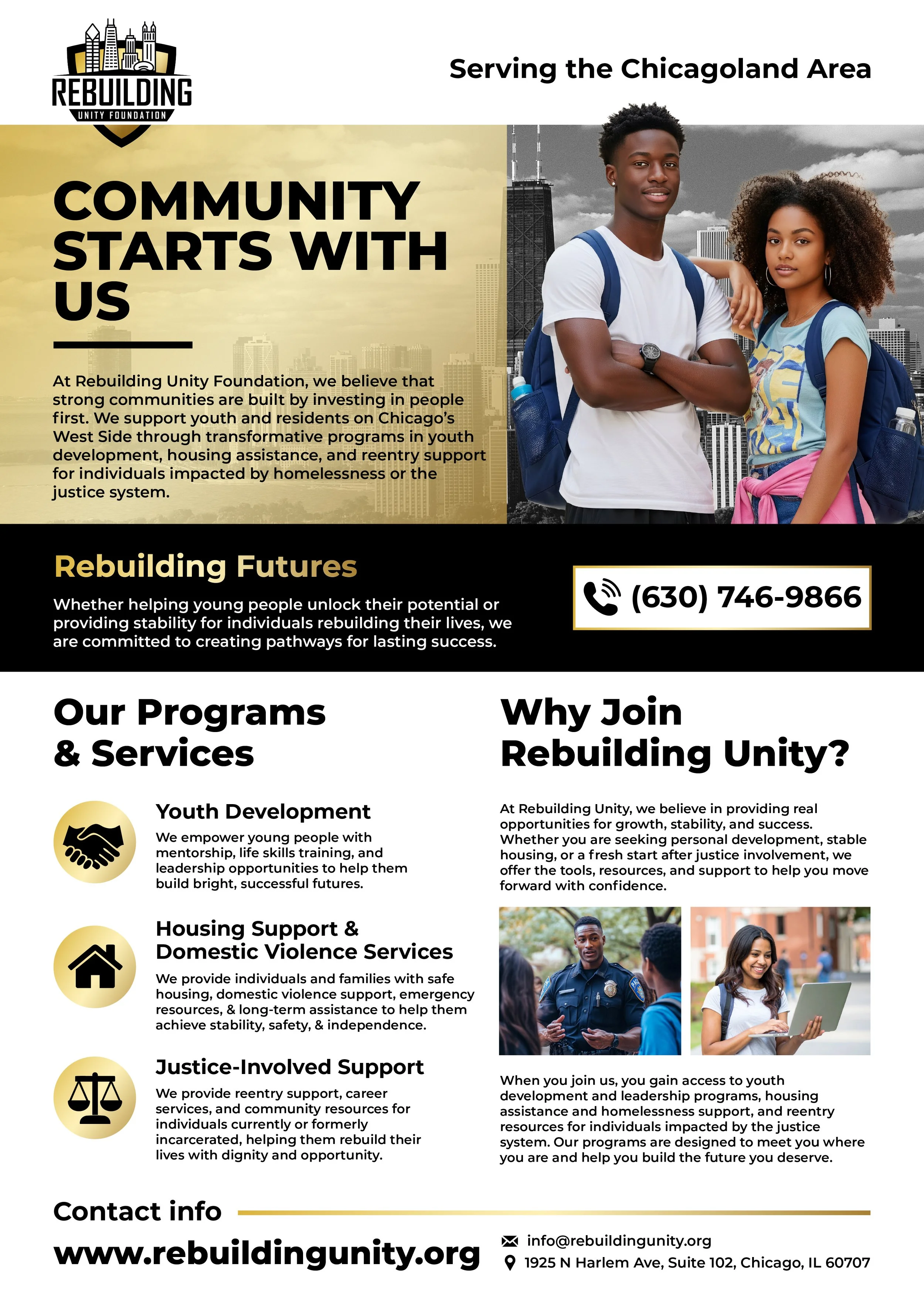 REBUILDING
UNITY FOUNDATION

Serving the Chicagoland Area

COMMUNITY STARTS WITH US

At Rebuilding Unity Foundation, we believe that strong communities are built by investing in people first. We support youth and residents on Chicago's West Side through transformative programs in youth development, housing assistance, and reentry support for individuals impacted by homelessness or the justice system.

Rebuilding Futures

Whether helping young people unlock their potential or providing stability for individuals rebuilding their lives, we are committed to creating pathways for lasting success.

(630) 746-9866

Our Programs & Services

Youth Development

We empower young people with mentorship, life skills training, and leadership opportunities to help them build bright, successful futures.

Housing Support & Domestic Violence Services

We provide individuals and families with safe housing, domestic violence support, emergency resources, & long-term assistance to help them achieve stability, safety, & independence.

Justice-Involved Support

We provide reentry support, career services, and community resources for individuals currently or formerly incarcerated, helping them rebuild their lives with dignity and opportunity.

Why Join Rebuilding Unity?

At Rebuilding Unity, we believe in providing real opportunities for growth, stability, and success. Whether you are seeking personal development, stable housing, or a fresh start after justice involvement, we offer the tools, resources, and support to help you move forward with confidence.

When you join us, you gain access to youth development and leadership programs, housing assistance and homelessness support, and reentry resources for individuals impacted by the justice system. Our programs are designed to meet you where you are and help you build the future you deserve.

Contact info

www.rebuildingunity.org

info@rebuildingunity.org
1925 N Harlem Ave, Suite 102, Chicago, IL 60707